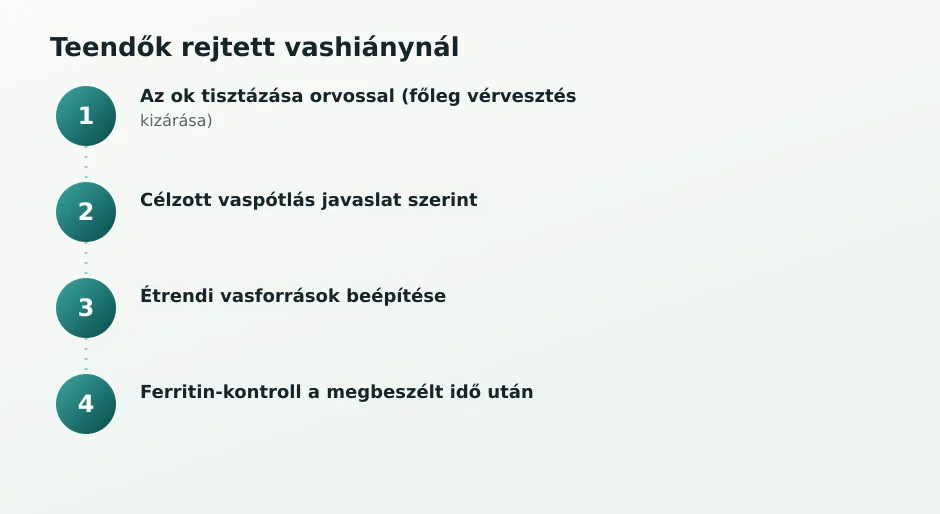 Teendők rejtett vashiánynál

1 Az ok tisztázása orvossal (főleg vérvesztés kizárása)

2 Célzott vaspótlás javaslat szerint

3 Étrendi vasforrások beépítése

4 Ferritin-kontroll a megbeszélt idő után